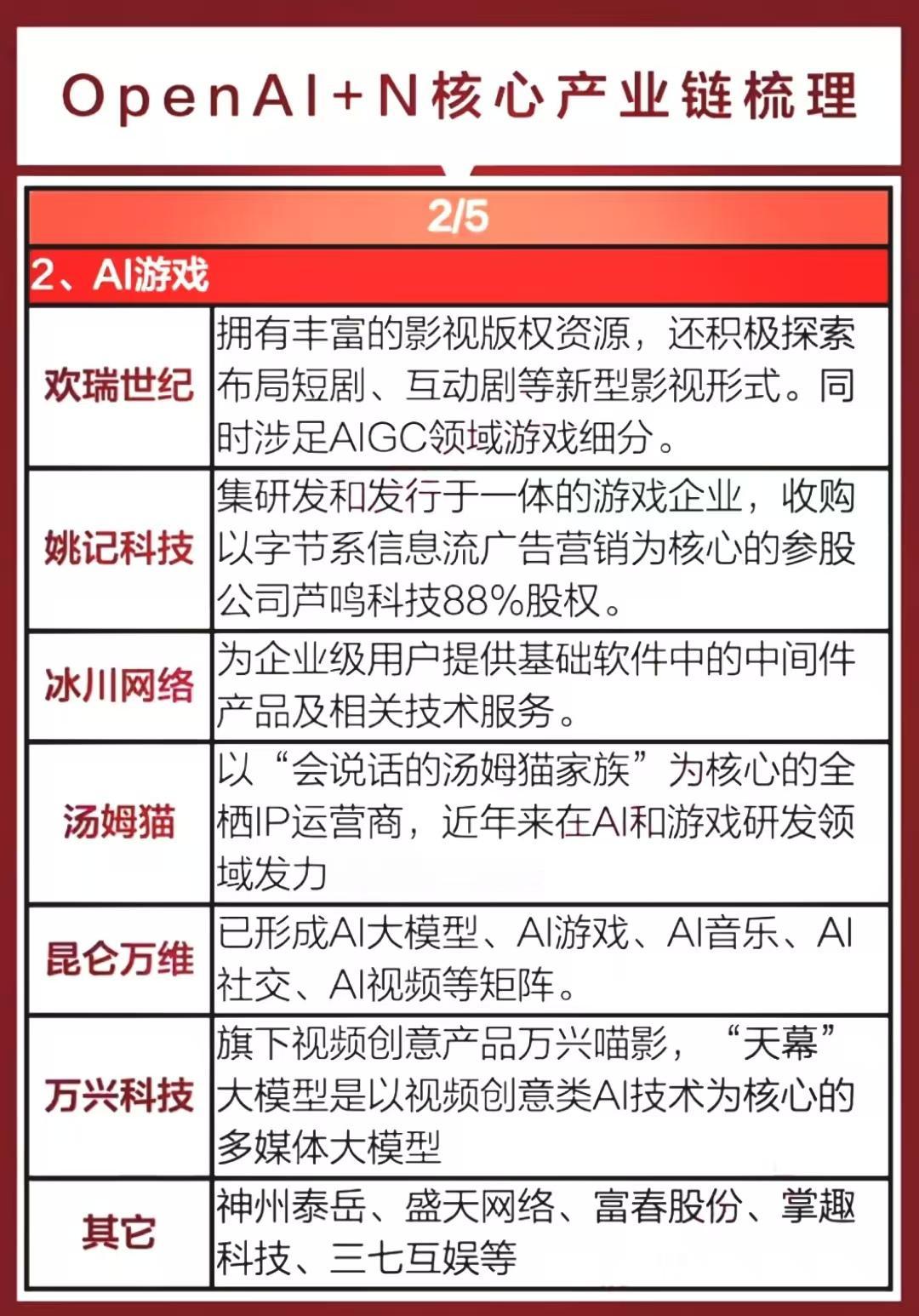 OpenAI+N核心产业链梳理

2/5

2、AI游戏

| | |
|---|---|
| 欢瑞世纪 | 拥有丰富的影视版权资源，还积极探索布局短剧、互动剧等新型影视形式。同时涉足AIGC领域游戏细分。 |
| 姚记科技 | 集研发和发行于一体的游戏企业，收购以字节系信息流广告营销为核心的参股公司芦鸣科技88%股权。 |
| 冰川网络 | 为企业级用户提供基础软件中的中间件产品及相关技术服务。 |
| 汤姆猫 | 以“会说话的汤姆猫家族”为核心的全栖IP运营商，近年来在AI和游戏研发领域发力 |
| 昆仑万维 | 已形成AI大模型、AI游戏、AI音乐、AI社交、AI视频等矩阵。 |
| 万兴科技 | 旗下视频创意产品万兴喵影，“天幕”大模型是以视频创意类AI技术为核心的多媒体大模型 |
| 其它 | 神州泰岳、盛天网络、富春股份、掌趣科技、三七互娱等 |